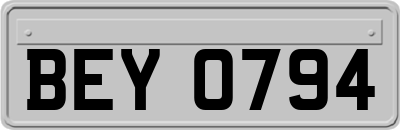 BEY 0794